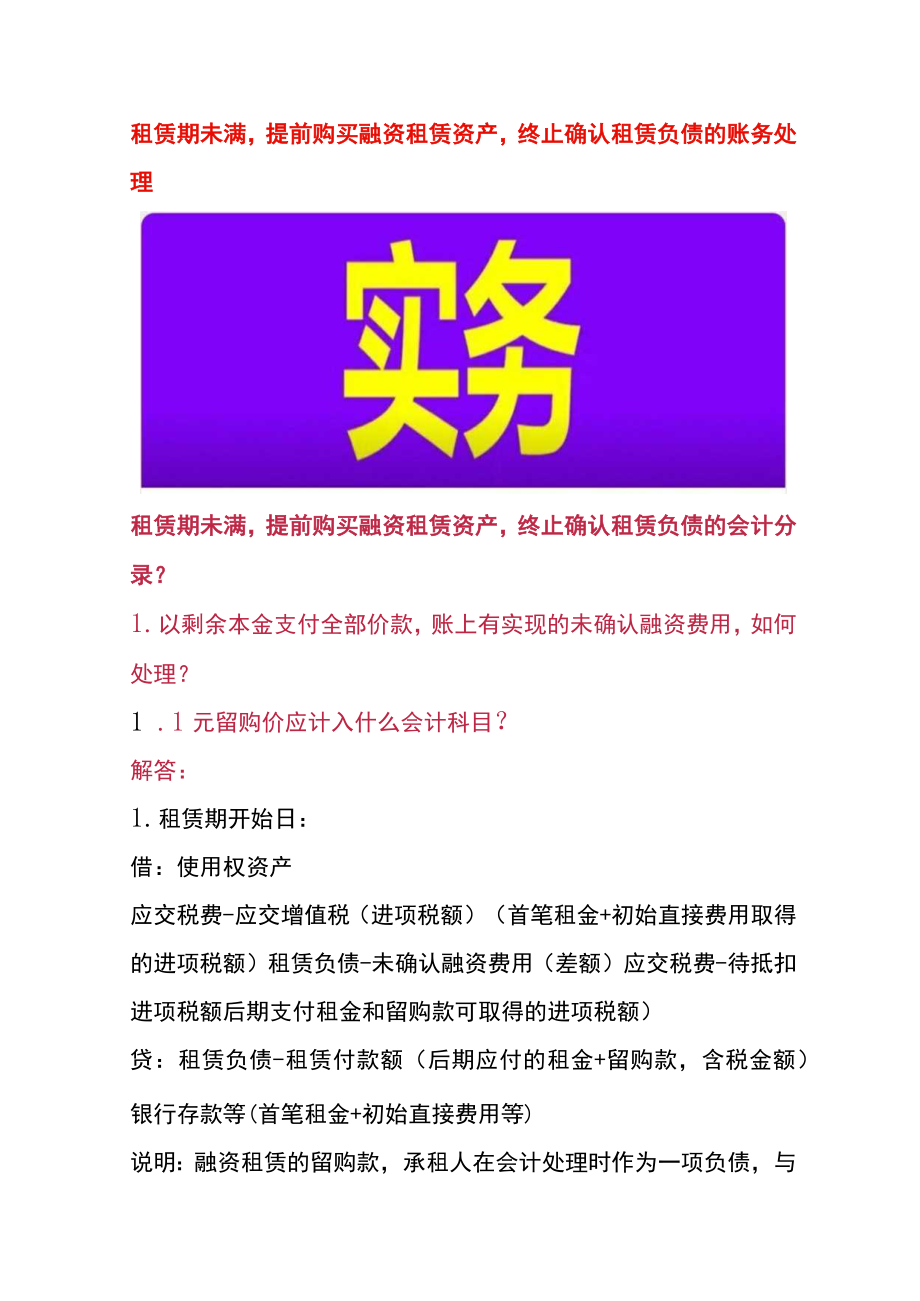 租赁期未满，提前购买融资租赁资产，终止确认租赁负债的账务处理

实务

租赁期未满，提前购买融资租赁资产，终止确认租赁负债的会计分录？

1. 以剩余本金支付全部价款，账上有实现的未确认融资费用，如何处理？

1 .1 元留购价应计入什么会计科目？

解答：

1. 租赁期开始日：

借：使用权资产

应交税费-应交增值税（进项税额）（首笔租金+初始直接费用取得的进项税额）租赁负债-未确认融资费用（差额）应交税费-待抵扣进项税额后期支付租金和留购款可取得的进项税额）

贷：租赁负债-租赁付款额（后期应付的租金+留购款，含税金额）

银行存款等(首笔租金+初始直接费用等)

说明：融资租赁的留购款，承租人在会计处理时作为一项负债，与